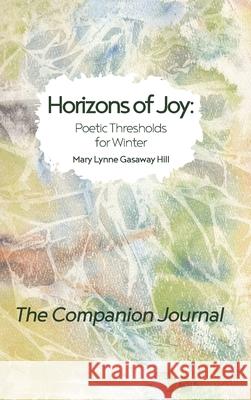 Horizons of Joy:
Poetic Thresholds for Winter
Mary Lynne Gasaway Hill

The Companion Journal

Kraina Książek